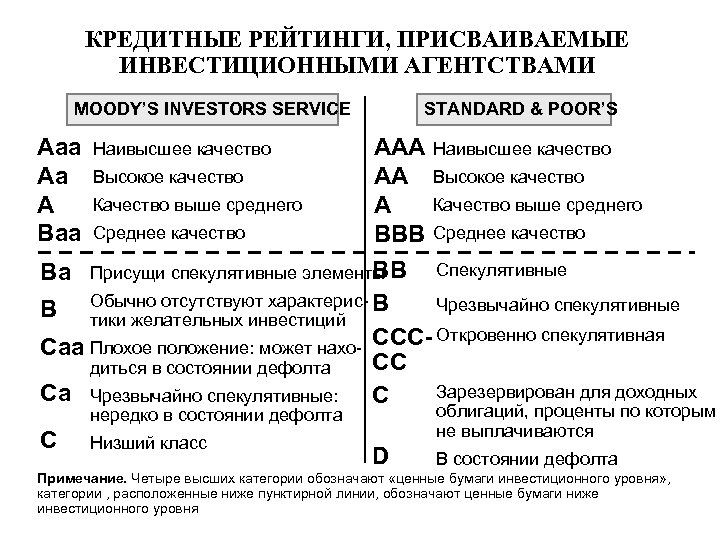 КРЕДИТНЫЕ РЕЙТИНГИ, ПРИСВАИВАЕМЫЕ ИНВЕСТИЦИОННЫМИ АГЕНТСТВАМИ

MOODY'S INVESTORS SERVICE

Aaa Наивысшее качество
Aa Высокое качество
A Качество выше среднего
Baa Среднее качество
Ba Присущи спекулятивные элементы
B Обычно отсутствуют характеристики желательных инвестиций
Caa Плохое положение: может находиться в состоянии дефолта
Ca Чрезвычайно спекулятивные: нередко в состоянии дефолта
C Низший класс

STANDARD & POOR'S

AAA Наивысшее качество
AA Высокое качество
A Качество выше среднего
BBB Среднее качество
BB Спекулятивные
B Чрезвычайно спекулятивные
CCC-CC Откровенно спекулятивная
C Зарезервирован для доходных облигаций, проценты по которым не выплачиваются
D В состоянии дефолта

Примечание. Четыре высших категории обозначают «ценные бумаги инвестиционного уровня», категории , расположенные ниже пунктирной линии, обозначают ценные бумаги ниже инвестиционного уровня